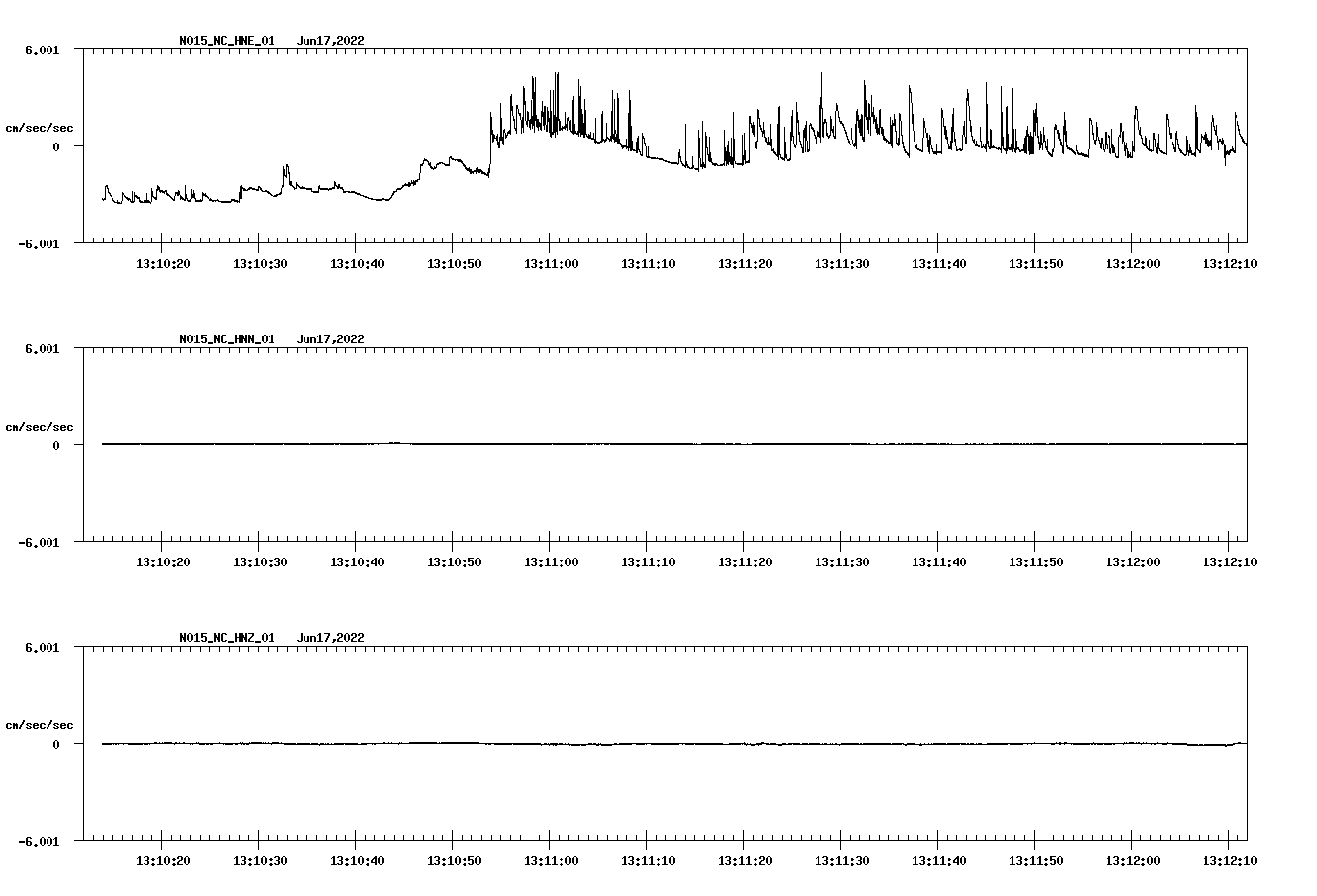 N015_NC_HNE_01 Jun17,2022

6.001
cm/sec/sec
0
-6.001

13:10:20 13:10:30 13:10:40 13:10:50 13:11:00 13:11:10 13:11:20 13:11:30 13:11:40 13:11:50 13:12:00 13:12:10

N015_NC_HNN_01 Jun17,2022

6.001
cm/sec/sec
0
-6.001

13:10:20 13:10:30 13:10:40 13:10:50 13:11:00 13:11:10 13:11:20 13:11:30 13:11:40 13:11:50 13:12:00 13:12:10

N015_NC_HNZ_01 Jun17,2022

6.001
cm/sec/sec
0
-6.001

13:10:20 13:10:30 13:10:40 13:10:50 13:11:00 13:11:10 13:11:20 13:11:30 13:11:40 13:11:50 13:12:00 13:12:10